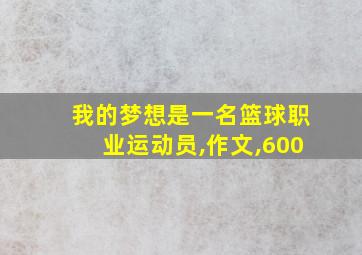 我的梦想是一名篮球职业运动员,作文,600